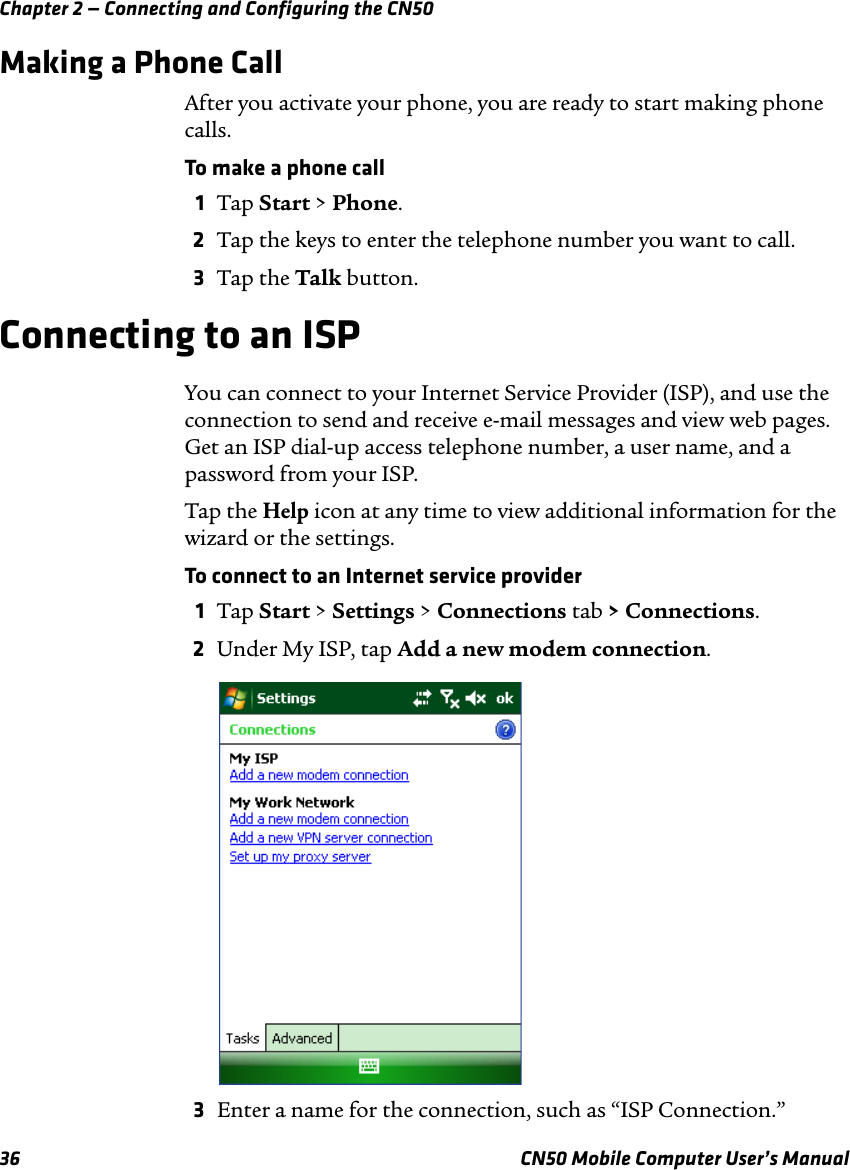 Chapter 2 — Connecting and Configuring the CN50

Making a Phone Call

After you activate your phone, you are ready to start making phone calls.

To make a phone call

1 Tap Start > Phone.

2 Tap the keys to enter the telephone number you want to call.

3 Tap the Talk button.

Connecting to an ISP

You can connect to your Internet Service Provider (ISP), and use the connection to send and receive e-mail messages and view web pages. Get an ISP dial-up access telephone number, a user name, and a password from your ISP.

Tap the Help icon at any time to view additional information for the wizard or the settings.

To connect to an Internet service provider

1 Tap Start > Settings > Connections tab > Connections.

2 Under My ISP, tap Add a new modem connection.

Settings ok

Connections

My ISP
Add a new modem connection

My Work Network
Add a new modem connection
Add a new VPN server connection
Set up my proxy server

Tasks Advanced

3 Enter a name for the connection, such as “ISP Connection.”

36 CN50 Mobile Computer User’s Manual